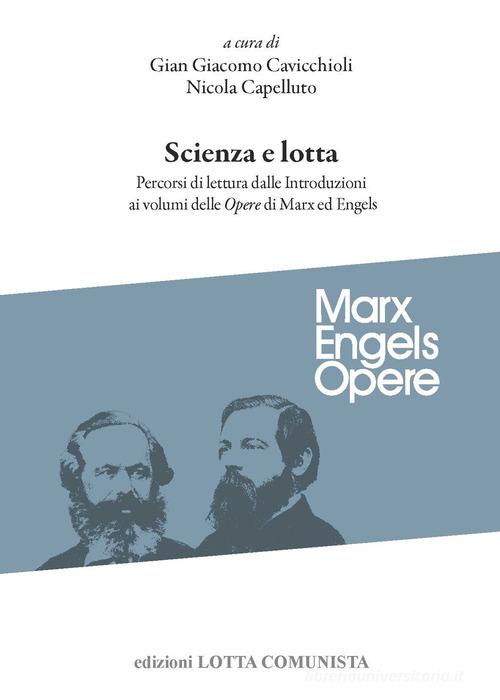 a cura di
Gian Giacomo Cavicchioli
Nicola Capelluto

Scienza e lotta
Percorsi di lettura dalle Introduzioni ai volumi delle Opere di Marx ed Engels

Marx
Engels
Opere

edizioni LOTTA COMUNISTA

libreriauniversitaria.it